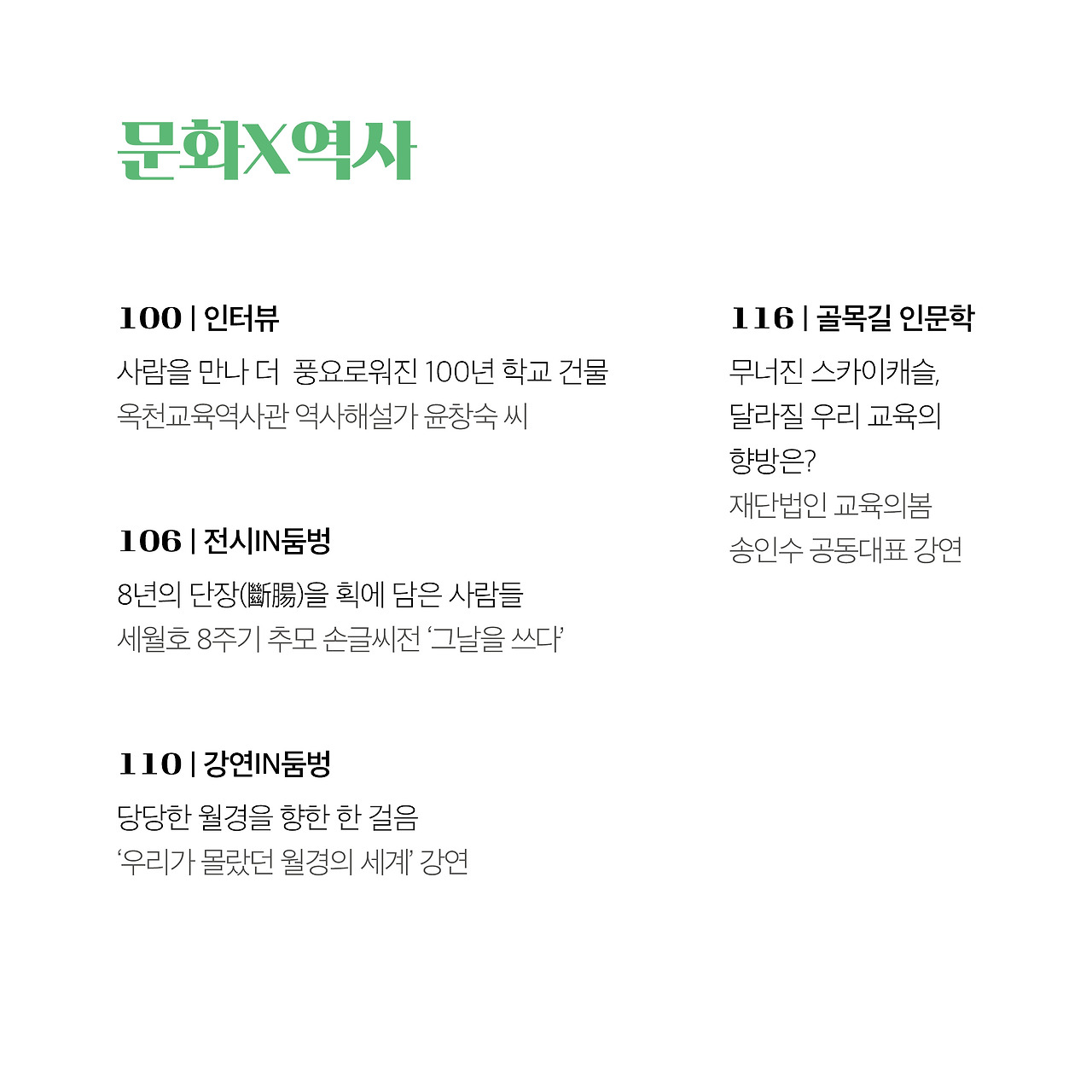 문화X역사

100 | 인터뷰

사람을 만나 더 풍요로워진 100년 학교 건물
옥천교육역사관 역사해설가 윤창숙 씨

106 | 전시IN둠벙

8년의 단장(斷腸)을 획에 담은 사람들
세월호 8주기 추모 손글씨전 ‘그날을 쓰다’

110 | 강연IN둠벙

당당한 월경을 향한 한 걸음
‘우리가 몰랐던 월경의 세계’ 강연

116 | 골목길 인문학

무너진 스카이캐슬,
달라질 우리 교육의
향방은?
재단법인 교육의봄
송인수 공동대표 강연